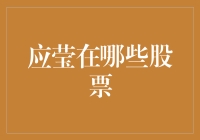 应莹在哪些股票